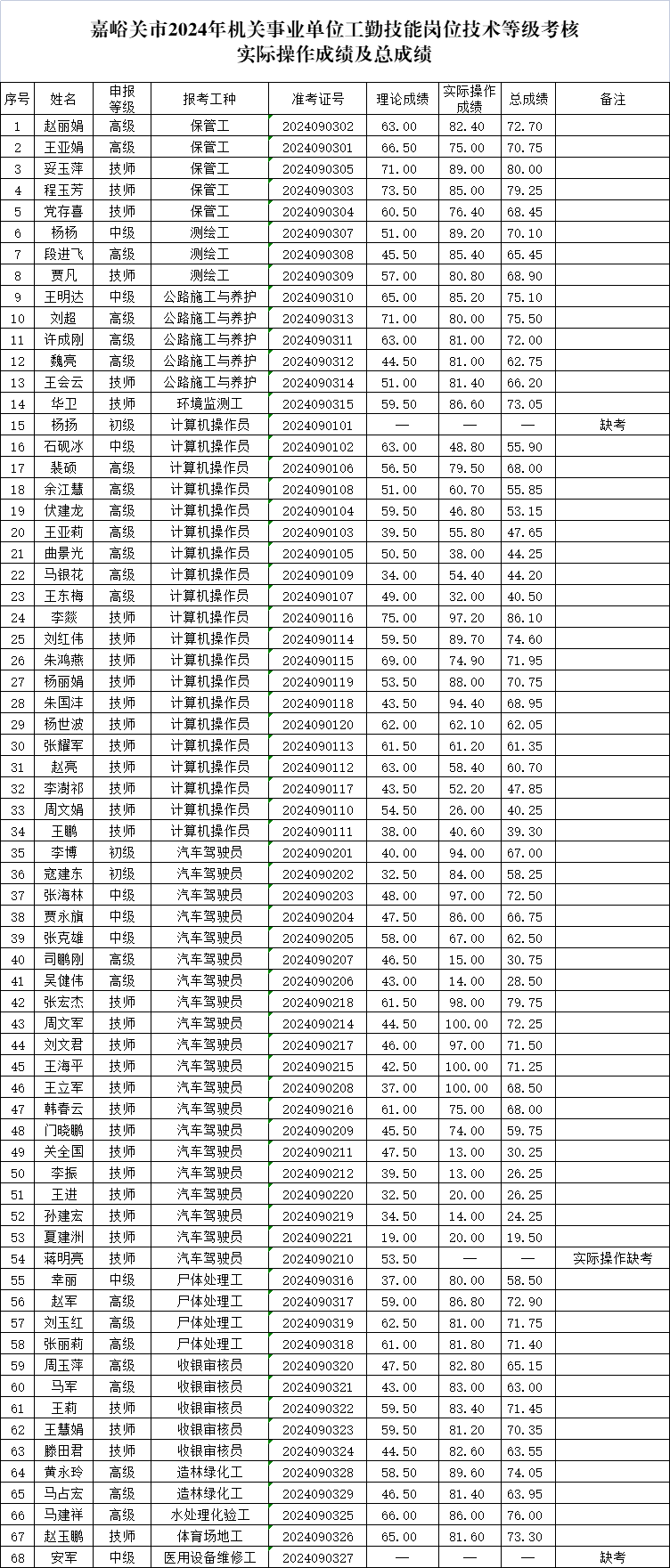 嘉峪关市2024年机关事业单位工勤技能岗位技术等级考核
实际操作成绩及总成绩

| 序号 | 姓名 | 申报等级 | 报考工种 | 准考证号 | 理论成绩 | 实际操作成绩 | 总成绩 | 备注 |
|---|---|---|---|---|---|---|---|---|
| 1 | 赵丽娟 | 高级 | 保管工 | 2024090302 | 63.00 | 82.40 | 72.70 | |
| 2 | 王亚娟 | 高级 | 保管工 | 2024090301 | 66.50 | 75.00 | 70.75 | |
| 3 | 妥玉萍 | 技师 | 保管工 | 2024090305 | 71.00 | 89.00 | 80.00 | |
| 4 | 程玉芳 | 技师 | 保管工 | 2024090303 | 73.50 | 85.00 | 79.25 | |
| 5 | 党存喜 | 技师 | 保管工 | 2024090304 | 60.50 | 76.40 | 68.45 | |
| 6 | 杨杨 | 中级 | 测绘工 | 2024090307 | 51.00 | 89.20 | 70.10 | |
| 7 | 段进飞 | 高级 | 测绘工 | 2024090308 | 45.50 | 85.40 | 65.45 | |
| 8 | 贾凡 | 技师 | 测绘工 | 2024090309 | 57.00 | 80.80 | 68.90 | |
| 9 | 王明达 | 中级 | 公路施工与养护 | 2024090310 | 65.00 | 85.20 | 75.10 | |
| 10 | 刘超 | 高级 | 公路施工与养护 | 2024090313 | 71.00 | 80.00 | 75.50 | |
| 11 | 许成刚 | 高级 | 公路施工与养护 | 2024090311 | 63.00 | 81.00 | 72.00 | |
| 12 | 魏亮 | 高级 | 公路施工与养护 | 2024090312 | 44.50 | 81.00 | 62.75 | |
| 13 | 王会云 | 技师 | 公路施工与养护 | 2024090314 | 51.00 | 81.40 | 66.20 | |
| 14 | 华卫 | 技师 | 环境监测工 | 2024090315 | 59.50 | 86.60 | 73.05 | |
| 15 | 杨扬 | 初级 | 计算机操作员 | 2024090101 | — | — | — | 缺考 |
| 16 | 石砚冰 | 中级 | 计算机操作员 | 2024090102 | 63.00 | 48.80 | 55.90 | |
| 17 | 裴硕 | 高级 | 计算机操作员 | 2024090106 | 56.50 | 79.50 | 68.00 | |
| 18 | 余江慧 | 高级 | 计算机操作员 | 2024090108 | 51.00 | 60.70 | 55.85 | |
| 19 | 伏建龙 | 高级 | 计算机操作员 | 2024090104 | 59.50 | 46.80 | 53.15 | |
| 20 | 王亚莉 | 高级 | 计算机操作员 | 2024090103 | 39.50 | 55.80 | 47.65 | |
| 21 | 曲景光 | 高级 | 计算机操作员 | 2024090105 | 50.50 | 38.00 | 44.25 | |
| 22 | 马银花 | 高级 | 计算机操作员 | 2024090109 | 34.00 | 54.40 | 44.20 | |
| 23 | 王东梅 | 高级 | 计算机操作员 | 2024090107 | 49.00 | 32.00 | 40.50 | |
| 24 | 李燚 | 技师 | 计算机操作员 | 2024090116 | 75.00 | 97.20 | 86.10 | |
| 25 | 刘红伟 | 技师 | 计算机操作员 | 2024090114 | 59.50 | 89.70 | 74.60 | |
| 26 | 朱鸿燕 | 技师 | 计算机操作员 | 2024090115 | 69.00 | 74.90 | 71.95 | |
| 27 | 杨丽娟 | 技师 | 计算机操作员 | 2024090119 | 53.50 | 88.00 | 70.75 | |
| 28 | 朱国沣 | 技师 | 计算机操作员 | 2024090118 | 43.50 | 94.40 | 68.95 | |
| 29 | 杨世波 | 技师 | 计算机操作员 | 2024090120 | 62.00 | 62.10 | 62.05 | |
| 30 | 张耀军 | 技师 | 计算机操作员 | 2024090113 | 61.50 | 61.20 | 61.35 | |
| 31 | 赵亮 | 技师 | 计算机操作员 | 2024090112 | 63.00 | 58.40 | 60.70 | |
| 32 | 李澍祁 | 技师 | 计算机操作员 | 2024090117 | 43.50 | 52.20 | 47.85 | |
| 33 | 周文娟 | 技师 | 计算机操作员 | 2024090110 | 54.50 | 26.00 | 40.25 | |
| 34 | 王鹏 | 技师 | 计算机操作员 | 2024090111 | 38.00 | 40.60 | 39.30 | |
| 35 | 李博 | 初级 | 汽车驾驶员 | 2024090201 | 40.00 | 94.00 | 67.00 | |
| 36 | 寇建东 | 初级 | 汽车驾驶员 | 2024090202 | 32.50 | 84.00 | 58.25 | |
| 37 | 张海林 | 中级 | 汽车驾驶员 | 2024090203 | 48.00 | 97.00 | 72.50 | |
| 38 | 贾永旗 | 中级 | 汽车驾驶员 | 2024090204 | 47.50 | 86.00 | 66.75 | |
| 39 | 张克雄 | 中级 | 汽车驾驶员 | 2024090205 | 58.00 | 67.00 | 62.50 | |
| 40 | 司鹏刚 | 高级 | 汽车驾驶员 | 2024090207 | 46.50 | 15.00 | 30.75 | |
| 41 | 吴健伟 | 高级 | 汽车驾驶员 | 2024090206 | 43.00 | 14.00 | 28.50 | |
| 42 | 张宏杰 | 技师 | 汽车驾驶员 | 2024090218 | 61.50 | 98.00 | 79.75 | |
| 43 | 周文军 | 技师 | 汽车驾驶员 | 2024090214 | 44.50 | 100.00 | 72.25 | |
| 44 | 刘文君 | 技师 | 汽车驾驶员 | 2024090217 | 46.00 | 97.00 | 71.50 | |
| 45 | 王海平 | 技师 | 汽车驾驶员 | 2024090215 | 42.50 | 100.00 | 71.25 | |
| 46 | 王立军 | 技师 | 汽车驾驶员 | 2024090208 | 37.00 | 100.00 | 68.50 | |
| 47 | 韩春云 | 技师 | 汽车驾驶员 | 2024090216 | 61.00 | 75.00 | 68.00 | |
| 48 | 门晓鹏 | 技师 | 汽车驾驶员 | 2024090209 | 45.50 | 74.00 | 59.75 | |
| 49 | 关全国 | 技师 | 汽车驾驶员 | 2024090211 | 47.50 | 13.00 | 30.25 | |
| 50 | 李振 | 技师 | 汽车驾驶员 | 2024090212 | 39.50 | 13.00 | 26.25 | |
| 51 | 王进 | 技师 | 汽车驾驶员 | 2024090220 | 32.50 | 20.00 | 26.25 | |
| 52 | 孙建宏 | 技师 | 汽车驾驶员 | 2024090219 | 34.50 | 14.00 | 24.25 | |
| 53 | 夏建洲 | 技师 | 汽车驾驶员 | 2024090221 | 19.00 | 20.00 | 19.50 | |
| 54 | 蒋明亮 | 技师 | 汽车驾驶员 | 2024090210 | 53.50 | — | — | 实际操作缺考 |
| 55 | 幸丽 | 中级 | 尸体处理工 | 2024090316 | 37.00 | 80.00 | 58.50 | |
| 56 | 赵军 | 高级 | 尸体处理工 | 2024090317 | 59.00 | 86.80 | 72.90 | |
| 57 | 刘玉红 | 高级 | 尸体处理工 | 2024090319 | 62.50 | 81.00 | 71.75 | |
| 58 | 张丽莉 | 高级 | 尸体处理工 | 2024090318 | 61.00 | 81.80 | 71.40 | |
| 59 | 周玉萍 | 高级 | 收银审核员 | 2024090320 | 47.50 | 82.80 | 65.15 | |
| 60 | 马军 | 高级 | 收银审核员 | 2024090321 | 43.00 | 83.00 | 63.00 | |
| 61 | 王莉 | 技师 | 收银审核员 | 2024090322 | 59.50 | 83.40 | 71.45 | |
| 62 | 王慧娟 | 技师 | 收银审核员 | 2024090323 | 59.50 | 81.20 | 70.35 | |
| 63 | 滕田君 | 技师 | 收银审核员 | 2024090324 | 44.50 | 82.60 | 63.55 | |
| 64 | 黄永玲 | 高级 | 造林绿化工 | 2024090328 | 58.50 | 89.60 | 74.05 | |
| 65 | 马占宏 | 高级 | 造林绿化工 | 2024090329 | 46.50 | 81.40 | 63.95 | |
| 66 | 马建祥 | 高级 | 水处理化验工 | 2024090325 | 66.00 | 86.00 | 76.00 | |
| 67 | 赵玉鹏 | 技师 | 体育场地工 | 2024090326 | 65.00 | 81.60 | 73.30 | |
| 68 | 安军 | 中级 | 医用设备维修工 | 2024090327 | — | — | — | 缺考 |